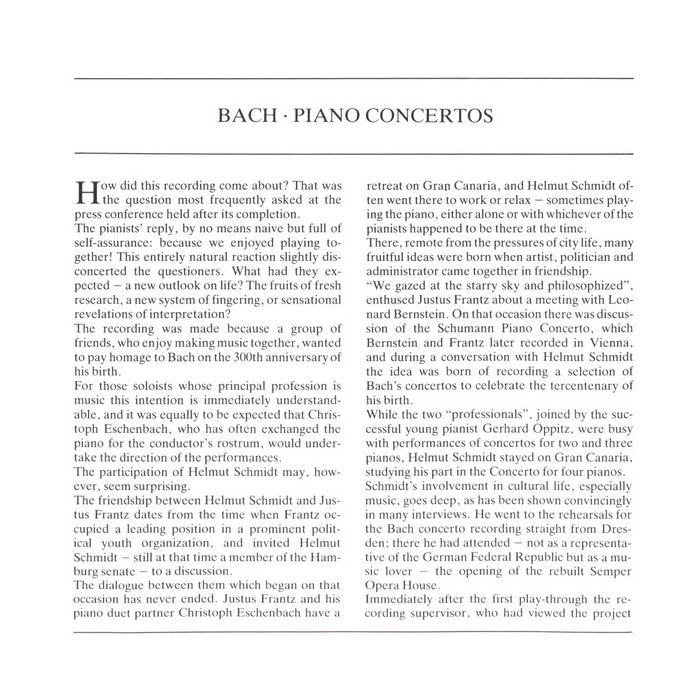 BACH · PIANO CONCERTOS

How did this recording come about? That was the question most frequently asked at the press conference held after its completion.
The pianists' reply, by no means naive but full of self-assurance: because we enjoyed playing together! This entirely natural reaction slightly disconcerted the questioners. What had they expected – a new outlook on life? The fruits of fresh research, a new system of fingering, or sensational revelations of interpretation?
The recording was made because a group of friends, who enjoy making music together, wanted to pay homage to Bach on the 300th anniversary of his birth.
For those soloists whose principal profession is music this intention is immediately understandable, and it was equally to be expected that Christoph Eschenbach, who has often exchanged the piano for the conductor's rostrum, would undertake the direction of the performances.
The participation of Helmut Schmidt may, however, seem surprising.
The friendship between Helmut Schmidt and Justus Frantz dates from the time when Frantz occupied a leading position in a prominent political youth organization, and invited Helmut Schmidt – still at that time a member of the Hamburg senate – to a discussion.
The dialogue between them which began on that occasion has never ended. Justus Frantz and his piano duet partner Christoph Eschenbach have a retreat on Gran Canaria, and Helmut Schmidt often went there to work or relax – sometimes playing the piano, either alone or with whichever of the pianists happened to be there at the time.
There, remote from the pressures of city life, many fruitful ideas were born when artist, politician and administrator came together in friendship.
"We gazed at the starry sky and philosophized", enthused Justus Frantz about a meeting with Leonard Bernstein. On that occasion there was discussion of the Schumann Piano Concerto, which Bernstein and Frantz later recorded in Vienna, and during a conversation with Helmut Schmidt the idea was born of recording a selection of Bach's concertos to celebrate the tercentenary of his birth.
While the two "professionals", joined by the successful young pianist Gerhard Oppitz, were busy with performances of concertos for two and three pianos, Helmut Schmidt stayed on Gran Canaria, studying his part in the Concerto for four pianos.
Schmidt's involvement in cultural life, especially music, goes deep, as has been shown convincingly in many interviews. He went to the rehearsals for the Bach concerto recording straight from Dresden; there he had attended – not as a representative of the German Federal Republic but as a music lover – the opening of the rebuilt Semper Opera House.
Immediately after the first play-through the recording supervisor, who had viewed the project